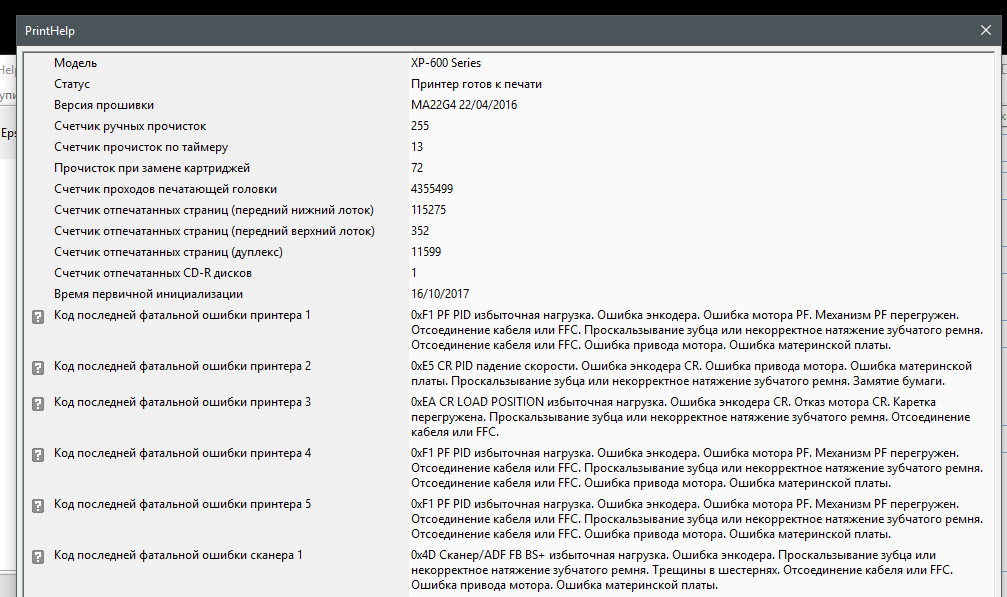 PrintHelp

| | |
|---|---|
| Модель | XP-600 Series |
| Статус | Принтер готов к печати |
| Версия прошивки | MA22G4 22/04/2016 |
| Счетчик ручных прочисток | 255 |
| Счетчик прочисток по таймеру | 13 |
| Прочисток при замене картриджей | 72 |
| Счетчик проходов печатающей головки | 4355499 |
| Счетчик отпечатанных страниц (передний нижний лоток) | 115275 |
| Счетчик отпечатанных страниц (передний верхний лоток) | 352 |
| Счетчик отпечатанных страниц (дуплекс) | 11599 |
| Счетчик отпечатанных CD-R дисков | 1 |
| Время первичной инициализации | 16/10/2017 |
| Код последней фатальной ошибки принтера 1 | 0xF1 PF PID избыточная нагрузка. Ошибка энкодера. Ошибка мотора PF. Механизм PF перегружен. Отсоединение кабеля или FFC. Проскальзывание зубца или некорректное натяжение зубчатого ремня. Отсоединение кабеля или FFC. Ошибка привода мотора. Ошибка материнской платы. |
| Код последней фатальной ошибки принтера 2 | 0xE5 CR PID падение скорости. Ошибка энкодера CR. Ошибка привода мотора. Ошибка материнской платы. Проскальзывание зубца или некорректное натяжение зубчатого ремня. Замятие бумаги. |
| Код последней фатальной ошибки принтера 3 | 0xEA CR LOAD POSITION избыточная нагрузка. Ошибка энкодера CR. Отказ мотора CR. Каретка перегружена. Проскальзывание зубца или некорректное натяжение зубчатого ремня. Отсоединение кабеля или FFC. |
| Код последней фатальной ошибки принтера 4 | 0xF1 PF PID избыточная нагрузка. Ошибка энкодера. Ошибка мотора PF. Механизм PF перегружен. Отсоединение кабеля или FFC. Проскальзывание зубца или некорректное натяжение зубчатого ремня. Отсоединение кабеля или FFC. Ошибка привода мотора. Ошибка материнской платы. |
| Код последней фатальной ошибки принтера 5 | 0xF1 PF PID избыточная нагрузка. Ошибка энкодера. Ошибка мотора PF. Механизм PF перегружен. Отсоединение кабеля или FFC. Проскальзывание зубца или некорректное натяжение зубчатого ремня. Отсоединение кабеля или FFC. Ошибка привода мотора. Ошибка материнской платы. |
| Код последней фатальной ошибки сканера 1 | 0x4D Сканер/ADF FB BS+ избыточная нагрузка. Ошибка энкодера. Проскальзывание зубца или некорректное натяжение зубчатого ремня. Трещины в шестернях. Отсоединение кабеля или FFC. Ошибка привода мотора. Ошибка материнской платы. |